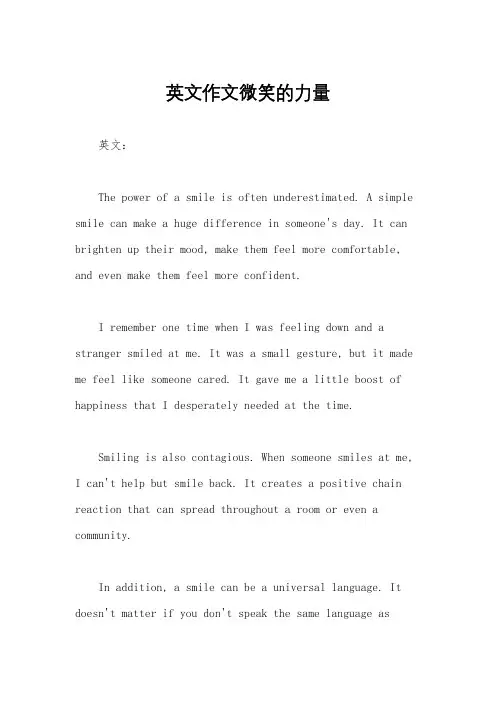 英文作文微笑的力量

英文：

The power of a smile is often underestimated. A simple smile can make a huge difference in someone's day. It can brighten up their mood, make them feel more comfortable, and even make them feel more confident.

I remember one time when I was feeling down and a stranger smiled at me. It was a small gesture, but it made me feel like someone cared. It gave me a little boost of happiness that I desperately needed at the time.

Smiling is also contagious. When someone smiles at me, I can't help but smile back. It creates a positive chain reaction that can spread throughout a room or even a community.

In addition, a smile can be a universal language. It doesn't matter if you don't speak the same language as